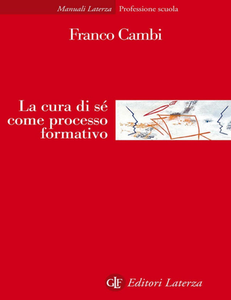 Manuali Laterza Professione scuola

Franco Cambi

La cura di sé come processo formativo

GLF Editori Laterza